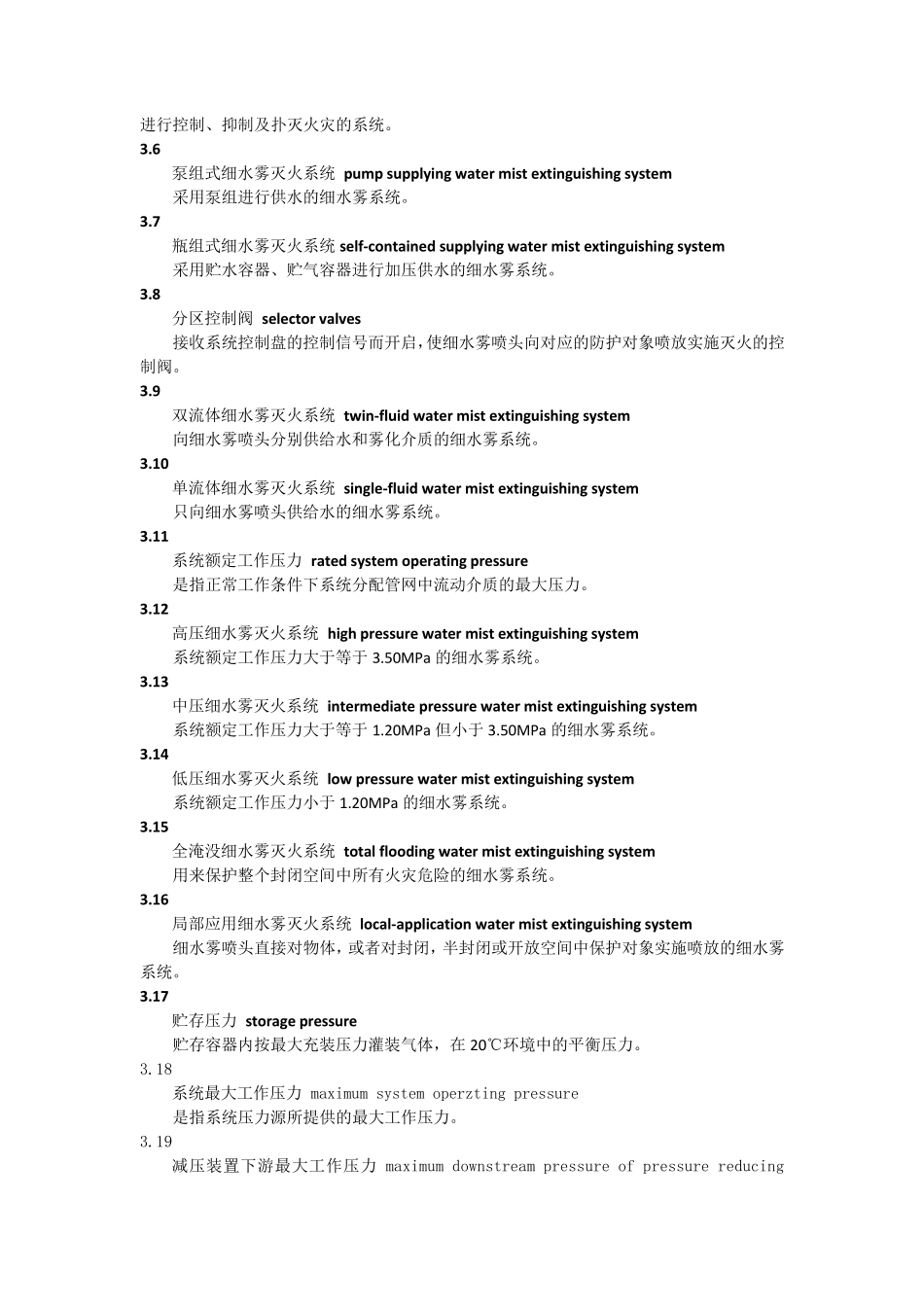 进行控制、抑制及扑灭火灾的系统。

3.6

泵组式细水雾灭火系统 pump supplying water mist extinguishing system

采用泵组进行供水的细水雾系统。

3.7

瓶组式细水雾灭火系统 self-contained supplying water mist extinguishing system

采用贮水容器、贮气容器进行加压供水的细水雾系统。

3.8

分区控制阀 selector valves

接收系统控制盘的控制信号而开启，使细水雾喷头向对应的防护对象喷放实施灭火的控制阀。

3.9

双流体细水雾灭火系统 twin-fluid water mist extinguishing system

向细水雾喷头分别供给水和雾化介质的细水雾系统。

3.10

单流体细水雾灭火系统 single-fluid water mist extinguishing system

只向细水雾喷头供给水的细水雾系统。

3.11

系统额定工作压力 rated system operating pressure

是指正常工作条件下系统分配管网中流动介质的最大压力。

3.12

高压细水雾灭火系统 high pressure water mist extinguishing system

系统额定工作压力大于等于 3.50MPa 的细水雾系统。

3.13

中压细水雾灭火系统 intermediate pressure water mist extinguishing system

系统额定工作压力大于等于 1.20MPa 但小于 3.50MPa 的细水雾系统。

3.14

低压细水雾灭火系统 low pressure water mist extinguishing system

系统额定工作压力小于 1.20MPa 的细水雾系统。

3.15

全淹没细水雾灭火系统 total flooding water mist extinguishing system

用来保护整个封闭空间中所有火灾危险的细水雾系统。

3.16

局部应用细水雾灭火系统 local-application water mist extinguishing system

细水雾喷头直接对物体，或者对封闭，半封闭或开放空间中保护对象实施喷放的细水雾系统。

3.17

贮存压力 storage pressure

贮存容器内按最大充装压力灌装气体，在 20℃环境中的平衡压力。

3.18

系统最大工作压力 maximum system operzting pressure

是指系统压力源所提供的最大工作压力。

3.19

减压装置下游最大工作压力 maximum downstream pressure of pressure reducing